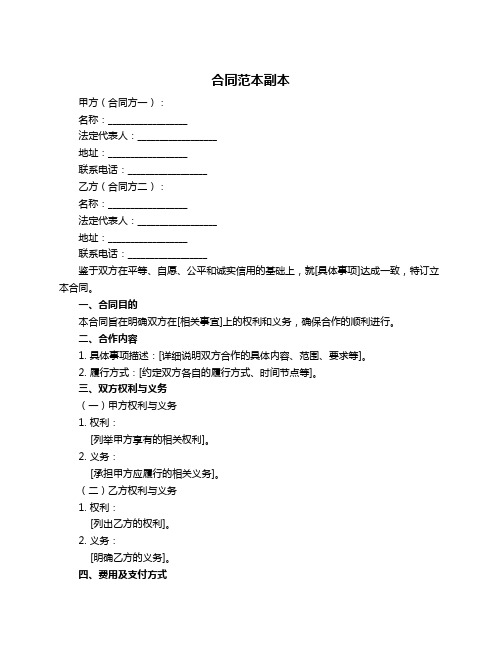 合同范本副本

甲方（合同方一）：

名称：________________

法定代表人：________________

地址：________________

联系电话：________________

乙方（合同方二）：

名称：________________

法定代表人：________________

地址：________________

联系电话：________________

鉴于双方在平等、自愿、公平和诚实信用的基础上，就[具体事项]达成一致，特订立本合同。

一、合同目的

本合同旨在明确双方在[相关事宜]上的权利和义务，确保合作的顺利进行。

二、合作内容

1. 具体事项描述：[详细说明双方合作的具体内容、范围、要求等]。

2. 履行方式：[约定双方各自的履行方式、时间节点等]。

三、双方权利与义务

（一）甲方权利与义务

1. 权利：

[列举甲方享有的相关权利]。

2. 义务：

[承担甲方应履行的相关义务]。

（二）乙方权利与义务

1. 权利：

[列出乙方的权利]。

2. 义务：

[明确乙方的义务]。

四、费用及支付方式